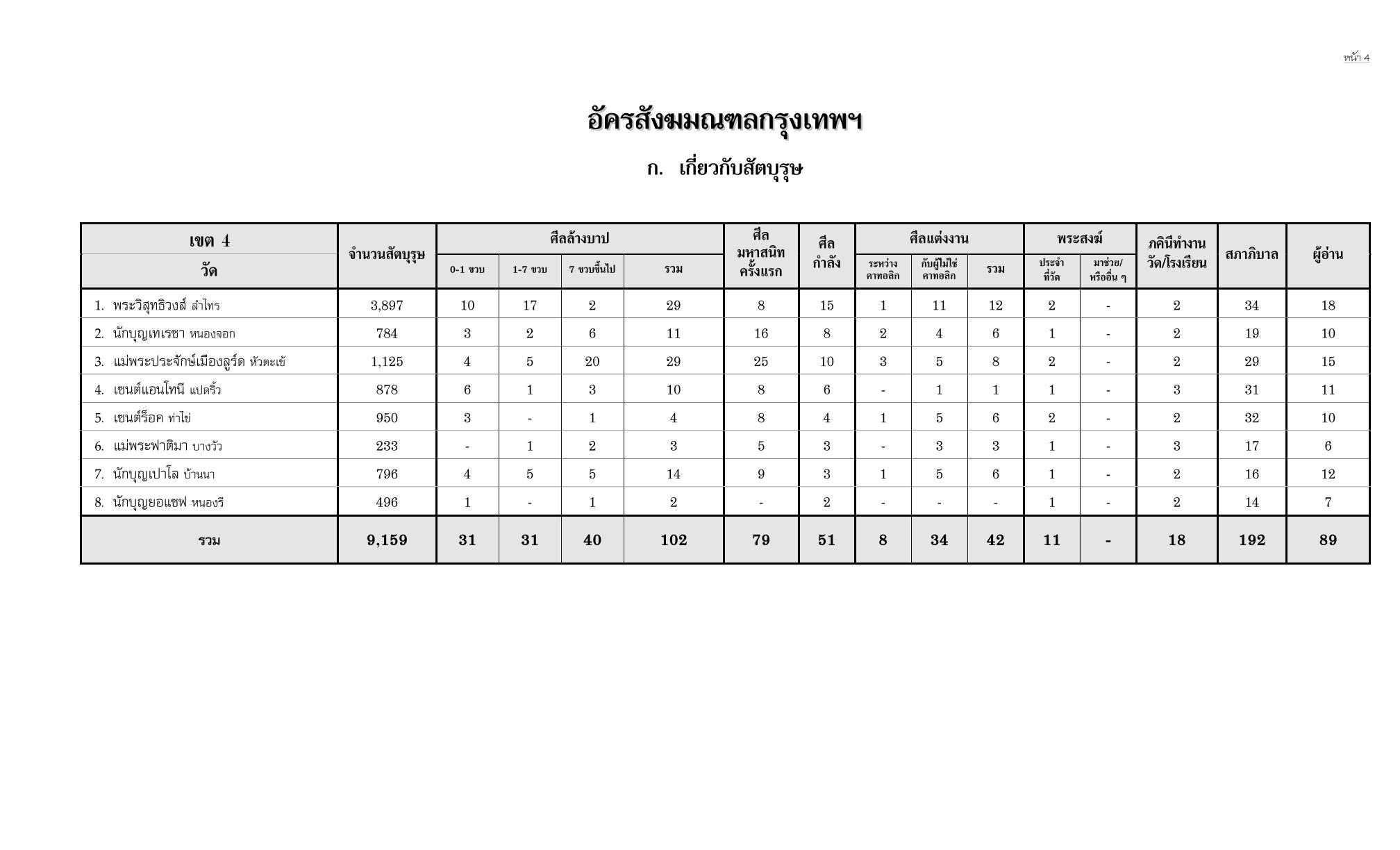 หน้า 4

อัครสังฆมณฑลกรุงเทพฯ

ก. เกี่ยวกับสัตบุรุษ

| เขต 4 วัด | จำนวนสัตบุรุษ | ศีลล้างบาป 0-1 ขวบ | ศีลล้างบาป 1-7 ขวบ | ศีลล้างบาป 7 ขวบขึ้นไป | ศีลล้างบาป รวม | ศีลมหาสนิทครั้งแรก | ศีลกำลัง | ศีลแต่งงาน ระหว่างคาทอลิก | ศีลแต่งงาน กับผู้ไม่ใช่คาทอลิก | ศีลแต่งงาน รวม | พระสงฆ์ ประจำที่วัด | พระสงฆ์ มาช่วย/หรืออื่น ๆ | ภคินีทำงานวัด/โรงเรียน | สภาภิบาล | ผู้อ่าน |
|---|---|---|---|---|---|---|---|---|---|---|---|---|---|---|---|
| 1. พระวิสุทธิวงส์ ลำไทร | 3,897 | 10 | 17 | 2 | 29 | 8 | 15 | 1 | 11 | 12 | 2 | - | 2 | 34 | 18 |
| 2. นักบุญเทเรซา หนองจอก | 784 | 3 | 2 | 6 | 11 | 16 | 8 | 2 | 4 | 6 | 1 | - | 2 | 19 | 10 |
| 3. แม่พระประจักษ์เมืองลูร์ด หัวตะเข้ | 1,125 | 4 | 5 | 20 | 29 | 25 | 10 | 3 | 5 | 8 | 2 | - | 2 | 29 | 15 |
| 4. เซนต์แอนโทนี แปดริ้ว | 878 | 6 | 1 | 3 | 10 | 8 | 6 | - | 1 | 1 | 1 | - | 3 | 31 | 11 |
| 5. เซนต์ร็อค ท่าไข่ | 950 | 3 | - | 1 | 4 | 8 | 4 | 1 | 5 | 6 | 2 | - | 2 | 32 | 10 |
| 6. แม่พระฟาติมา บางวัว | 233 | - | 1 | 2 | 3 | 5 | 3 | - | 3 | 3 | 1 | - | 3 | 17 | 6 |
| 7. นักบุญเปาโล บ้านนา | 796 | 4 | 5 | 5 | 14 | 9 | 3 | 1 | 5 | 6 | 1 | - | 2 | 16 | 12 |
| 8. นักบุญยอแซฟ หนองรี | 496 | 1 | - | 1 | 2 | - | 2 | - | - | - | 1 | - | 2 | 14 | 7 |
| รวม | 9,159 | 31 | 31 | 40 | 102 | 79 | 51 | 8 | 34 | 42 | 11 | - | 18 | 192 | 89 |